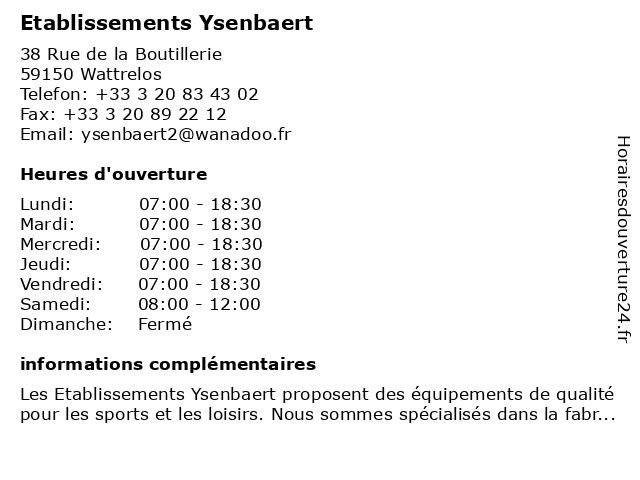 Etablissements Ysenbaert

38 Rue de la Boutillerie
59150 Wattrelos
Telefon: +33 3 20 83 43 02
Fax: +33 3 20 89 22 12
Email: ysenbaert2@wanadoo.fr

Heures d'ouverture

| | |
|---|---|
| Lundi: | 07:00 - 18:30 |
| Mardi: | 07:00 - 18:30 |
| Mercredi: | 07:00 - 18:30 |
| Jeudi: | 07:00 - 18:30 |
| Vendredi: | 07:00 - 18:30 |
| Samedi: | 08:00 - 12:00 |
| Dimanche: | Fermé |

informations complémentaires

Les Etablissements Ysenbaert proposent des équipements de qualité pour les sports et les loisirs. Nous sommes spécialisés dans la fabr...

Horairesdouverture24.fr